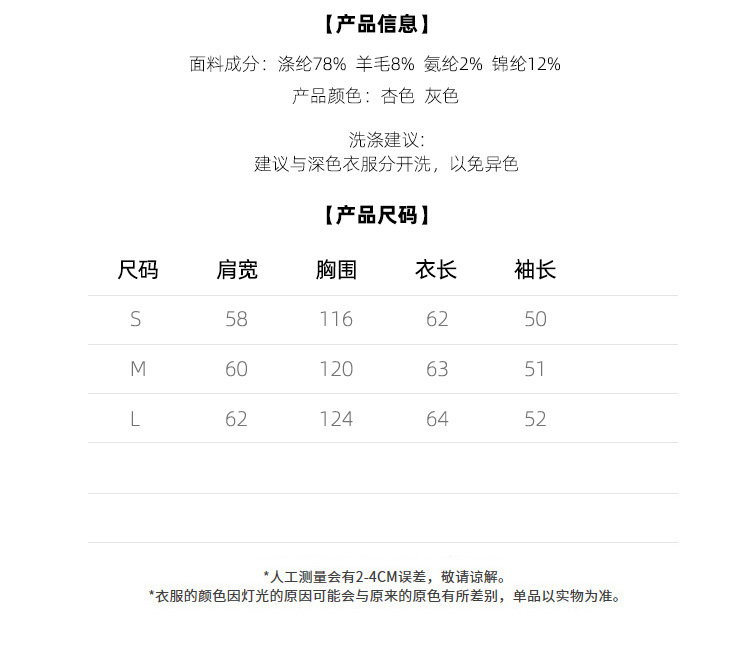 【产品信息】

面料成分：涤纶78% 羊毛8% 氨纶2% 锦纶12%

产品颜色：杏色 灰色

洗涤建议：
建议与深色衣服分开洗，以免异色

【产品尺码】

| 尺码 | 肩宽 | 胸围 | 衣长 | 袖长 |
|---|---|---|---|---|
| S | 58 | 116 | 62 | 50 |
| M | 60 | 120 | 63 | 51 |
| L | 62 | 124 | 64 | 52 |

*人工测量会有2-4CM误差，敬请谅解。
*衣服的颜色因灯光的原因可能会与原来的原色有所差别，单品以实物为准。